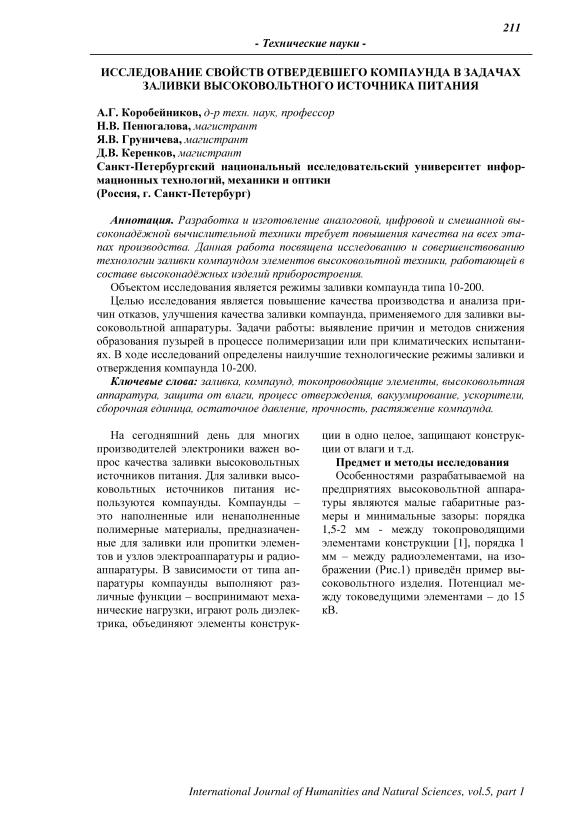 211

- Технические науки -

ИССЛЕДОВАНИЕ СВОЙСТВ ОТВЕРДЕВШЕГО КОМПАУНДА В ЗАДАЧАХ ЗАЛИВКИ ВЫСОКОВОЛЬТНОГО ИСТОЧНИКА ПИТАНИЯ

А.Г. Коробейников, д-р техн. наук, профессор
Н.В. Пенюгалова, магистрант
Я.В. Груничева, магистрант
Д.В. Керенков, магистрант
Санкт-Петербургский национальный исследовательский университет информационных технологий, механики и оптики
(Россия, г. Санкт-Петербург)

Аннотация. Разработка и изготовление аналоговой, цифровой и смешанной высоконадёжной вычислительной техники требует повышения качества на всех этапах производства. Данная работа посвящена исследованию и совершенствованию технологии заливки компаундом элементов высоковольтной техники, работающей в составе высоконадёжных изделий приборостроения.

Объектом исследования является режимы заливки компаунда типа 10-200.

Целью исследования является повышение качества производства и анализа причин отказов, улучшения качества заливки компаунда, применяемого для заливки высоковольтной аппаратуры. Задачи работы: выявление причин и методов снижения образования пузырей в процессе полимеризации или при климатических испытаниях. В ходе исследований определены наилучшие технологические режимы заливки и отверждения компаунда 10-200.

Ключевые слова: заливка, компаунд, токопроводящие элементы, высоковольтная аппаратура, защита от влаги, процесс отверждения, вакуумирование, ускорители, сборочная единица, остаточное давление, прочность, растяжение компаунда.

На сегодняшний день для многих производителей электроники важен вопрос качества заливки высоковольтных источников питания. Для заливки высоковольтных источников питания используются компаунды. Компаунды – это наполненные или ненаполненные полимерные материалы, предназначенные для заливки или пропитки элементов и узлов электроаппаратуры и радиоаппаратуры. В зависимости от типа аппаратуры компаунды выполняют различные функции – воспринимают механические нагрузки, играют роль диэлектрика, объединяют элементы конструкции в одно целое, защищают конструкции от влаги и т.д.

Предмет и методы исследования

Особенностями разрабатываемой на предприятиях высоковольтной аппаратуры являются малые габаритные размеры и минимальные зазоры: порядка 1,5-2 мм - между токопроводящими элементами конструкции [1], порядка 1 мм – между радиоэлементами, на изображении (Рис.1) приведён пример высоковольтного изделия. Потенциал между токоведущими элементами – до 15 кВ.

International Journal of Humanities and Natural Sciences, vol.5, part 1